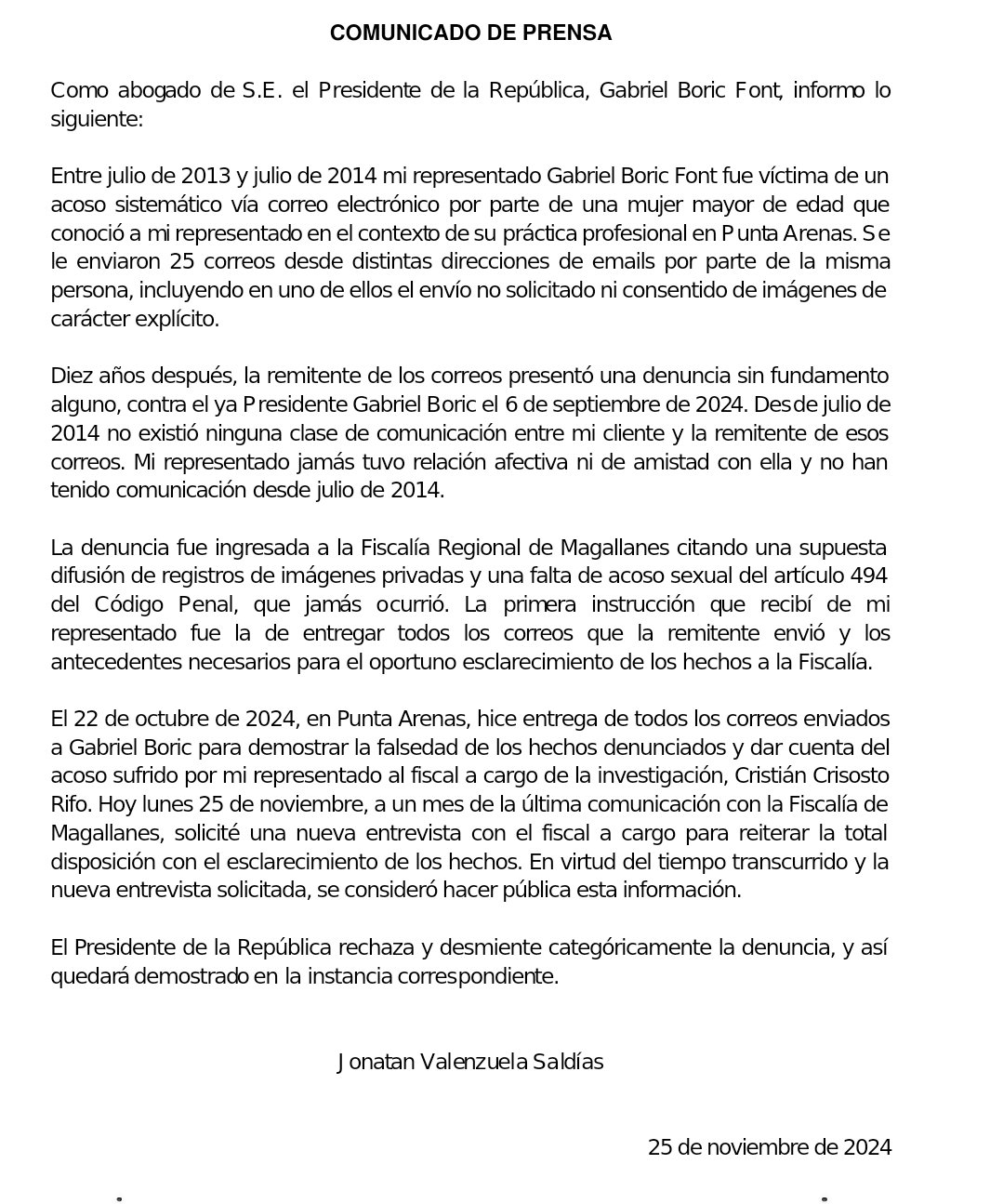 COMUNICADO DE PRENSA

Como abogado de S.E. el Presidente de la República, Gabriel Boric Font, informo lo siguiente:

Entre julio de 2013 y julio de 2014 mi representado Gabriel Boric Font fue víctima de un acoso sistemático vía correo electrónico por parte de una mujer mayor de edad que conoció a mi representado en el contexto de su práctica profesional en Punta Arenas. Se le enviaron 25 correos desde distintas direcciones de emails por parte de la misma persona, incluyendo en uno de ellos el envío no solicitado ni consentido de imágenes de carácter explícito.

Diez años después, la remitente de los correos presentó una denuncia sin fundamento alguno, contra el ya Presidente Gabriel Boric el 6 de septiembre de 2024. Desde julio de 2014 no existió ninguna clase de comunicación entre mi cliente y la remitente de esos correos. Mi representado jamás tuvo relación afectiva ni de amistad con ella y no han tenido comunicación desde julio de 2014.

La denuncia fue ingresada a la Fiscalía Regional de Magallanes citando una supuesta difusión de registros de imágenes privadas y una falta de acoso sexual del artículo 494 del Código Penal, que jamás ocurrió. La primera instrucción que recibí de mi representado fue la de entregar todos los correos que la remitente envió y los antecedentes necesarios para el oportuno esclarecimiento de los hechos a la Fiscalía.

El 22 de octubre de 2024, en Punta Arenas, hice entrega de todos los correos enviados a Gabriel Boric para demostrar la falsedad de los hechos denunciados y dar cuenta del acoso sufrido por mi representado al fiscal a cargo de la investigación, Cristián Crisosto Rifo. Hoy lunes 25 de noviembre, a un mes de la última comunicación con la Fiscalía de Magallanes, solicité una nueva entrevista con el fiscal a cargo para reiterar la total disposición con el esclarecimiento de los hechos. En virtud del tiempo transcurrido y la nueva entrevista solicitada, se consideró hacer pública esta información.

El Presidente de la República rechaza y desmiente categóricamente la denuncia, y así quedará demostrado en la instancia correspondiente.

Jonatan Valenzuela Saldías

25 de noviembre de 2024